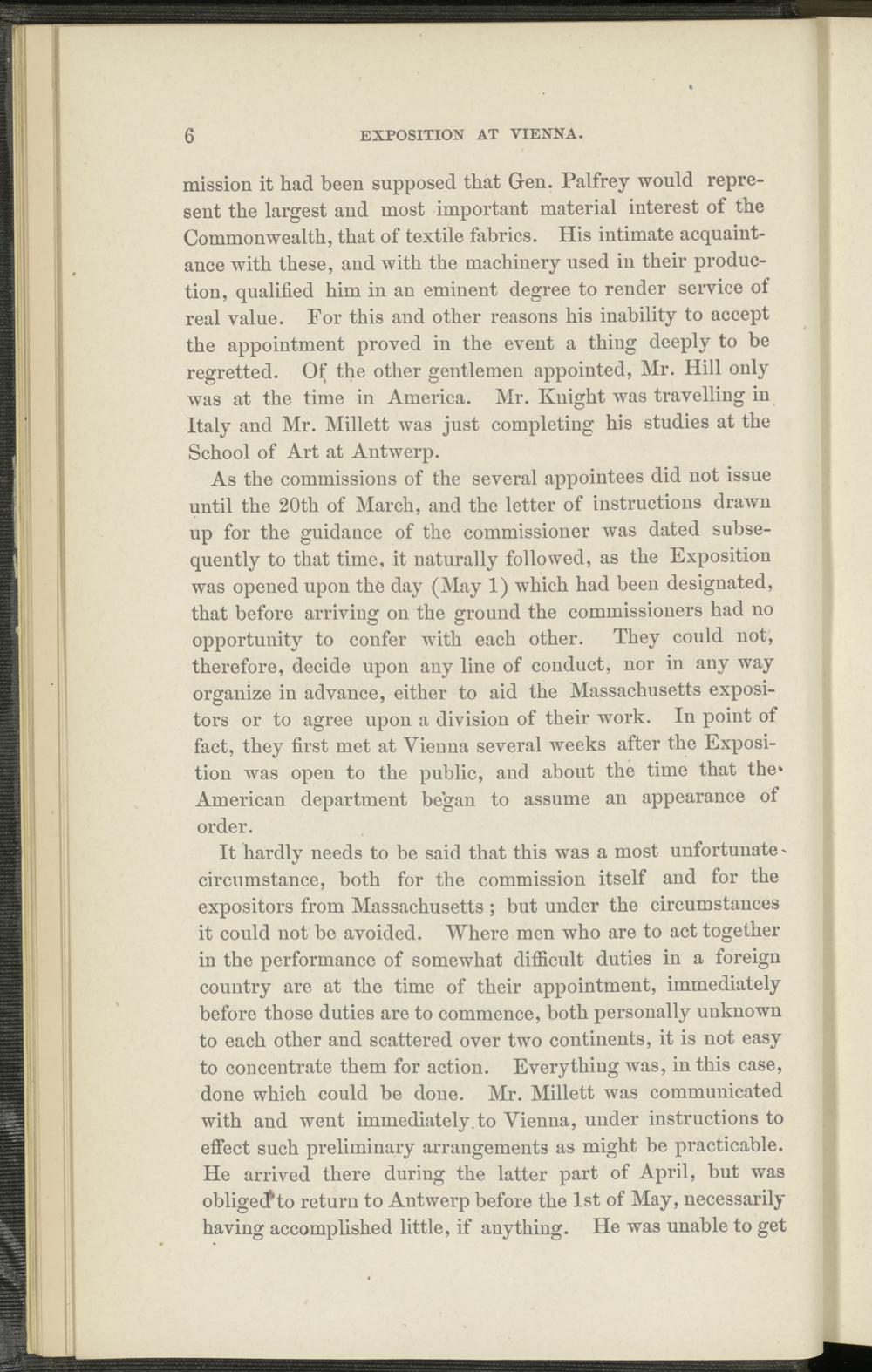 6 EXPOSITION AT VIENNA.

mission it had been supposed that Gen. Palfrey would represent the largest and most important material interest of the Commonwealth, that of textile fabrics. His intimate acquaintance with these, and with the machinery used in their production, qualified him in an eminent degree to render service of real value. For this and other reasons his inability to accept the appointment proved in the event a thing deeply to be regretted. Of the other gentlemen appointed, Mr. Hill only was at the time in America. Mr. Knight was travelling in Italy and Mr. Millett was just completing his studies at the School of Art at Antwerp.

As the commissions of the several appointees did not issue until the 20th of March, and the letter of instructions drawn up for the guidance of the commissioner was dated subsequently to that time, it naturally followed, as the Exposition was opened upon the day (May 1) which had been designated, that before arriving on the ground the commissioners had no opportunity to confer with each other. They could not, therefore, decide upon any line of conduct, nor in any way organize in advance, either to aid the Massachusetts expositors or to agree upon a division of their work. In point of fact, they first met at Vienna several weeks after the Exposition was open to the public, and about the time that the American department began to assume an appearance of order.

It hardly needs to be said that this was a most unfortunate circumstance, both for the commission itself and for the expositors from Massachusetts; but under the circumstances it could not be avoided. Where men who are to act together in the performance of somewhat difficult duties in a foreign country are at the time of their appointment, immediately before those duties are to commence, both personally unknown to each other and scattered over two continents, it is not easy to concentrate them for action. Everything was, in this case, done which could be done. Mr. Millett was communicated with and went immediately to Vienna, under instructions to effect such preliminary arrangements as might be practicable. He arrived there during the latter part of April, but was obliged to return to Antwerp before the 1st of May, necessarily having accomplished little, if anything. He was unable to get